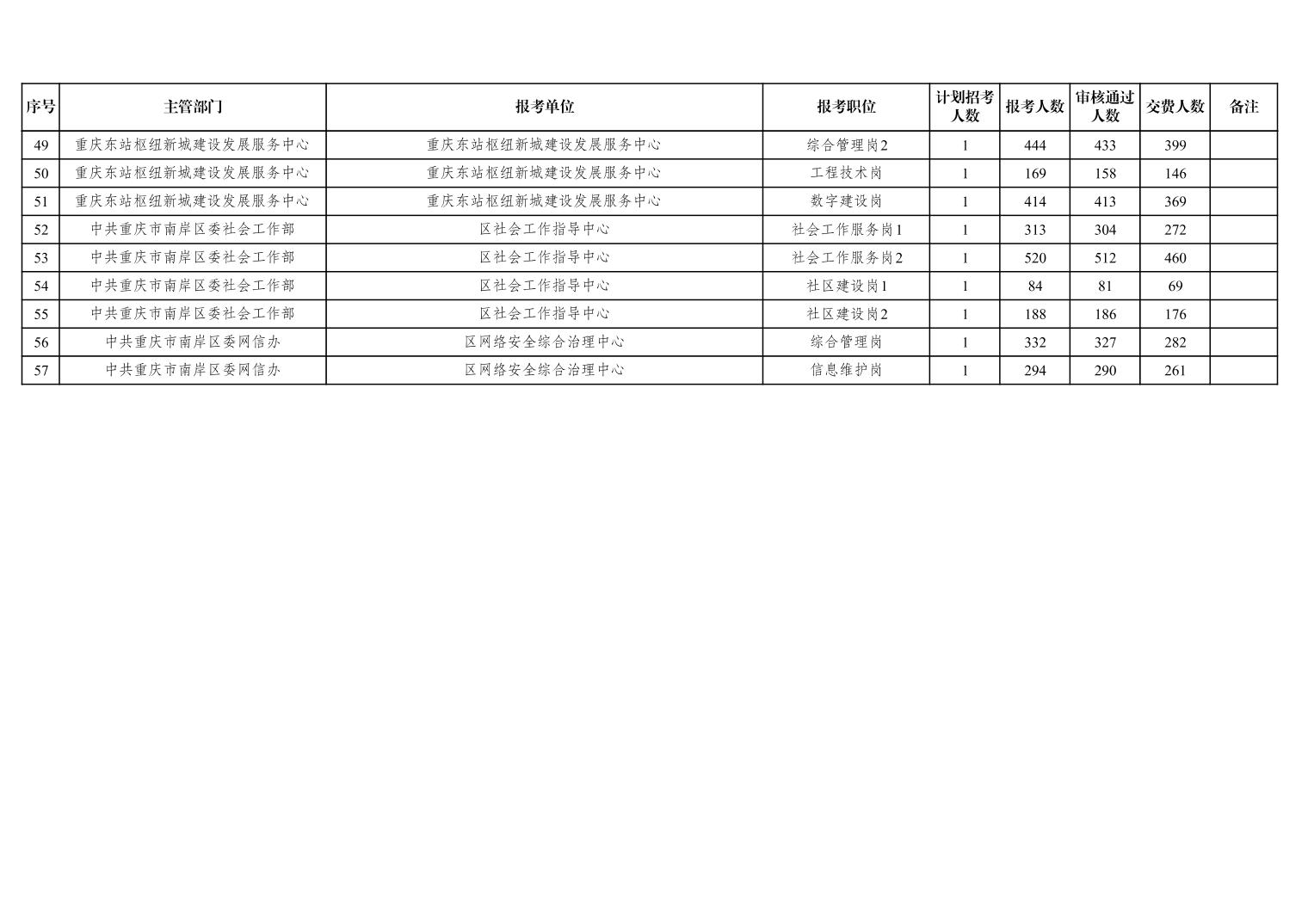 | 序号 | 主管部门 | 报考单位 | 报考职位 | 计划招考人数 | 报考人数 | 审核通过人数 | 交费人数 | 备注 |
|---|---|---|---|---|---|---|---|---|
| 49 | 重庆东站枢纽新城建设发展服务中心 | 重庆东站枢纽新城建设发展服务中心 | 综合管理岗2 | 1 | 444 | 433 | 399 |  |
| 50 | 重庆东站枢纽新城建设发展服务中心 | 重庆东站枢纽新城建设发展服务中心 | 工程技术岗 | 1 | 169 | 158 | 146 |  |
| 51 | 重庆东站枢纽新城建设发展服务中心 | 重庆东站枢纽新城建设发展服务中心 | 数字建设岗 | 1 | 414 | 413 | 369 |  |
| 52 | 中共重庆市南岸区委社会工作部 | 区社会工作指导中心 | 社会工作服务岗1 | 1 | 313 | 304 | 272 |  |
| 53 | 中共重庆市南岸区委社会工作部 | 区社会工作指导中心 | 社会工作服务岗2 | 1 | 520 | 512 | 460 |  |
| 54 | 中共重庆市南岸区委社会工作部 | 区社会工作指导中心 | 社区建设岗1 | 1 | 84 | 81 | 69 |  |
| 55 | 中共重庆市南岸区委社会工作部 | 区社会工作指导中心 | 社区建设岗2 | 1 | 188 | 186 | 176 |  |
| 56 | 中共重庆市南岸区委网信办 | 区网络安全综合治理中心 | 综合管理岗 | 1 | 332 | 327 | 282 |  |
| 57 | 中共重庆市南岸区委网信办 | 区网络安全综合治理中心 | 信息维护岗 | 1 | 294 | 290 | 261 |  |